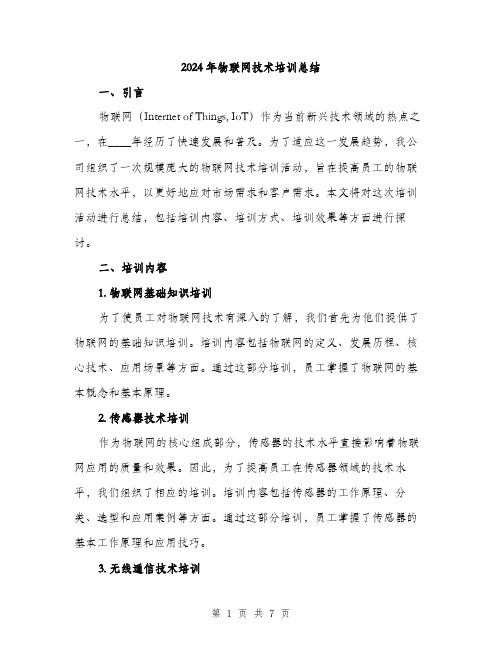 2024年物联网技术培训总结

一、引言

物联网（Internet of Things, IoT）作为当前新兴技术领域的热点之一，在____年经历了快速发展和普及。为了适应这一发展趋势，我公司组织了一次规模庞大的物联网技术培训活动，旨在提高员工的物联网技术水平，以更好地应对市场需求和客户需求。本文将对这次培训活动进行总结，包括培训内容、培训方式、培训效果等方面进行探讨。

二、培训内容

1. 物联网基础知识培训

为了使员工对物联网技术有深入的了解，我们首先为他们提供了物联网的基础知识培训。培训内容包括物联网的定义、发展历程、核心技术、应用场景等方面。通过这部分培训，员工掌握了物联网的基本概念和基本原理。

2. 传感器技术培训

作为物联网的核心组成部分，传感器的技术水平直接影响着物联网应用的质量和效果。因此，为了提高员工在传感器领域的技术水平，我们组织了相应的培训。培训内容包括传感器的工作原理、分类、选型和应用案例等方面。通过这部分培训，员工掌握了传感器的基本工作原理和应用技巧。

3. 无线通信技术培训

第 1 页 共 7 页